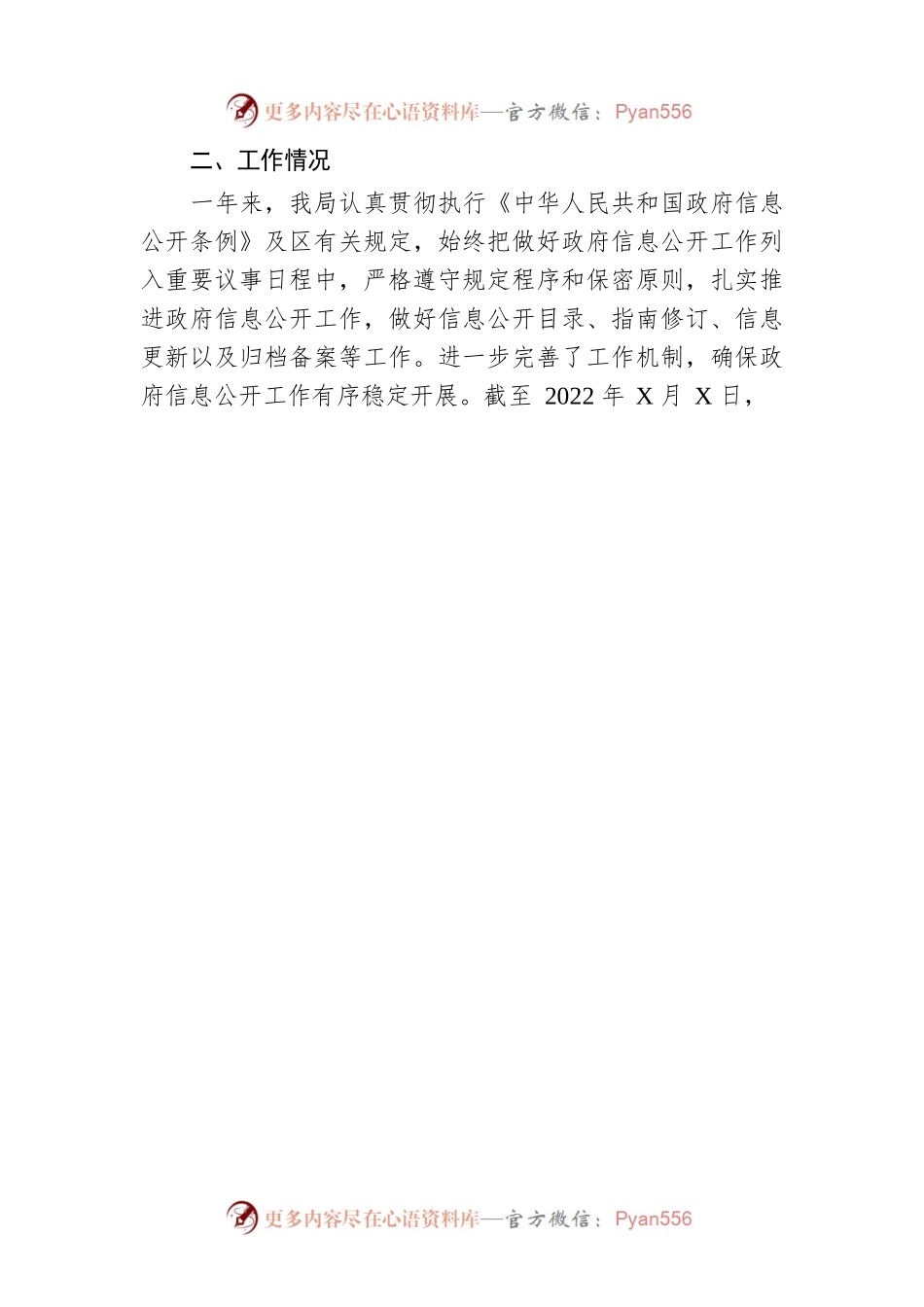 更多内容尽在心语资料库—官方微信：Pyan556

二、工作情况

一年来，我局认真贯彻执行《中华人民共和国政府信息公开条例》及区有关规定，始终把做好政府信息公开工作列入重要议事日程中，严格遵守规定程序和保密原则，扎实推进政府信息公开工作，做好信息公开目录、指南修订、信息更新以及归档备案等工作。进一步完善了工作机制，确保政府信息公开工作有序稳定开展。截至 2022 年 X 月 X 日，

更多内容尽在心语资料库—官方微信：Pyan556